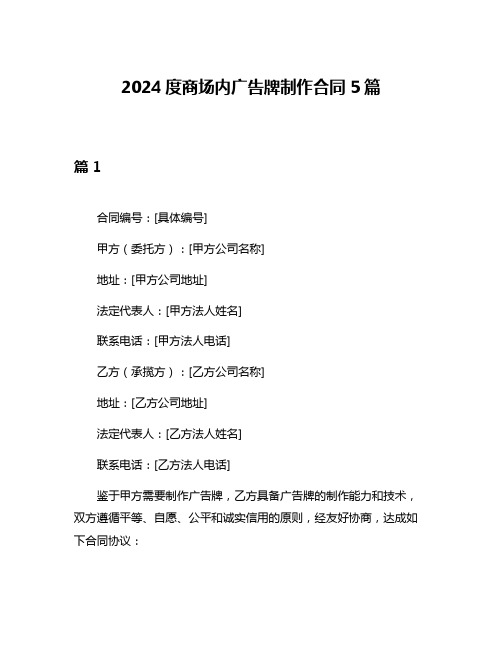 2024 度商场内广告牌制作合同 5 篇

篇 1

合同编号：[具体编号]

甲方（委托方）：[甲方公司名称]

地址：[甲方公司地址]

法定代表人：[甲方法人姓名]

联系电话：[甲方法人电话]

乙方（承揽方）：[乙方公司名称]

地址：[乙方公司地址]

法定代表人：[乙方法人姓名]

联系电话：[乙方法人电话]

鉴于甲方需要制作广告牌，乙方具备广告牌的制作能力和技术，双方遵循平等、自愿、公平和诚实信用的原则，经友好协商，达成如下合同协议：